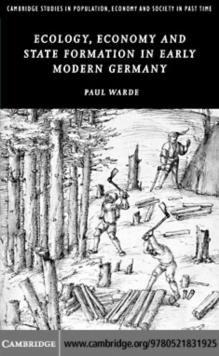 CAMBRIDGE STUDIES IN POPULATION, ECONOMY AND SOCIETY IN PAST TIME

ECOLOGY, ECONOMY AND STATE FORMATION IN EARLY MODERN GERMANY

PAUL WARDE

CAMBRIDGE

www.cambridge.org/9780521831925